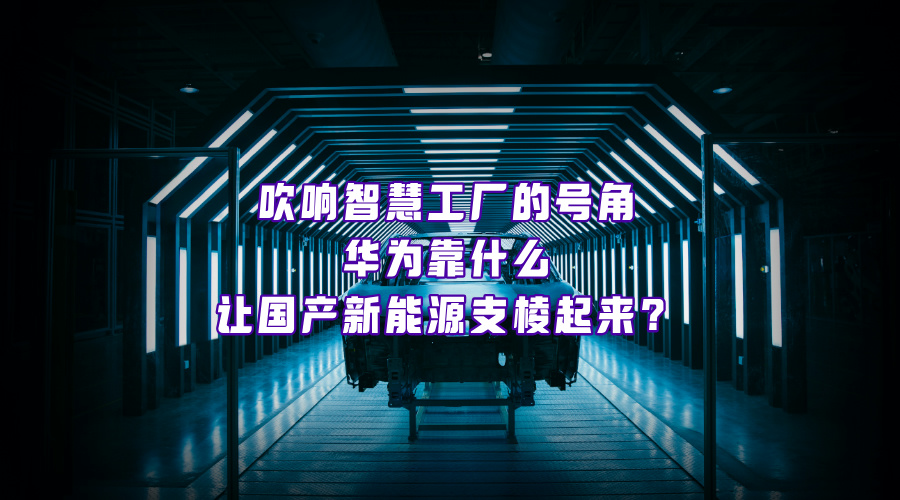 吹响智慧工厂的号角
华为靠什么
让国产新能源支棱起来？